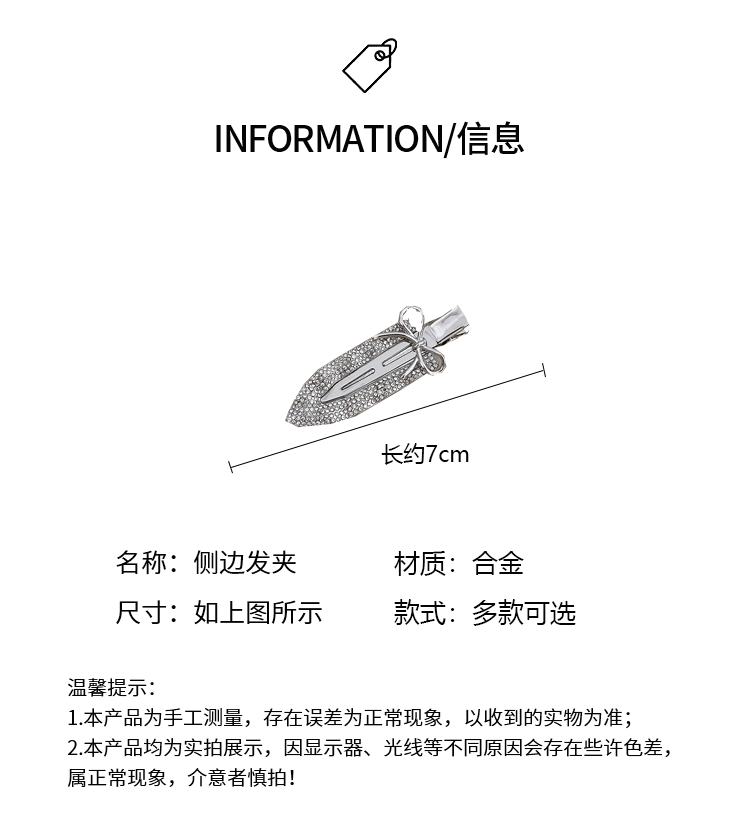 INFORMATION/信息

长约7cm

名称：侧边发夹 材质：合金

尺寸：如上图所示 款式：多款可选

温馨提示：

1.本产品为手工测量，存在误差为正常现象，以收到的实物为准；

2.本产品均为实拍展示，因显示器、光线等不同原因会存在些许色差，属正常现象，介意者慎拍！